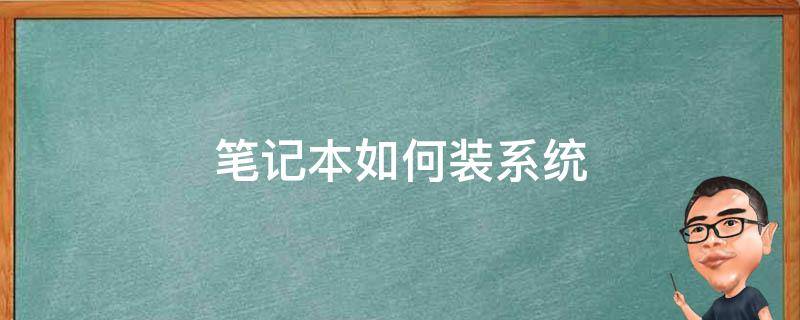 笔记本如何装系统